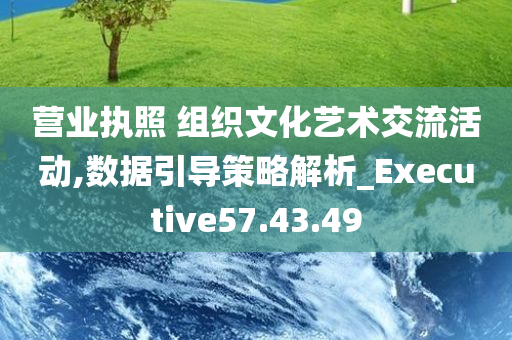 营业执照 组织文化艺术交流活动,数据引导策略解析_Executive57.43.49